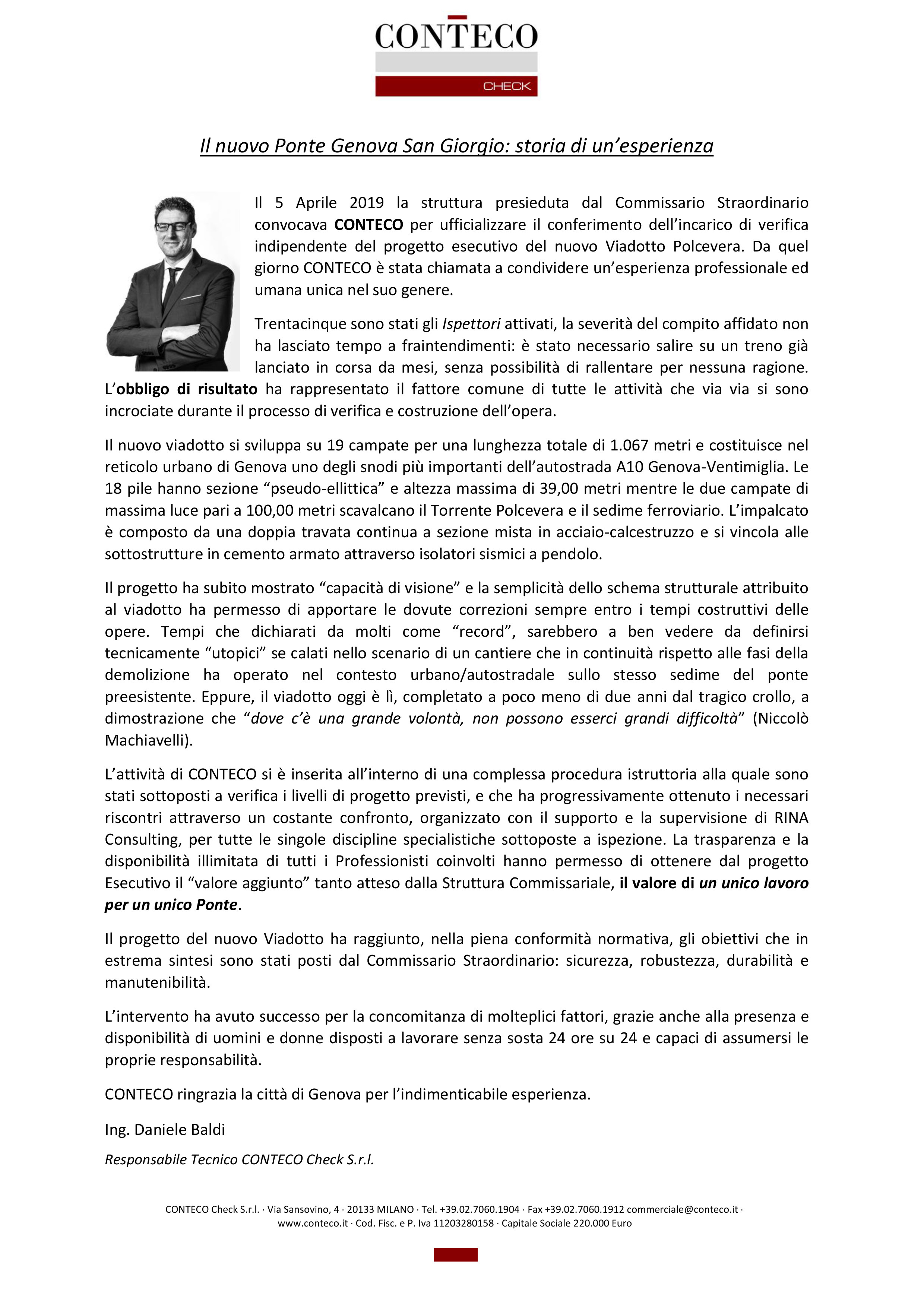 CONTECO
CHECK

Il nuovo Ponte Genova San Giorgio: storia di un'esperienza

Il 5 Aprile 2019 la struttura presieduta dal Commissario Straordinario convocava CONTECO per ufficializzare il conferimento dell'incarico di verifica indipendente del progetto esecutivo del nuovo Viadotto Polcevera. Da quel giorno CONTECO è stata chiamata a condividere un'esperienza professionale ed umana unica nel suo genere.

Trentacinque sono stati gli Ispettori attivati, la severità del compito affidato non ha lasciato tempo a fraintendimenti: è stato necessario salire su un treno già lanciato in corsa da mesi, senza possibilità di rallentare per nessuna ragione. L'obbligo di risultato ha rappresentato il fattore comune di tutte le attività che via via si sono incrociate durante il processo di verifica e costruzione dell'opera.

Il nuovo viadotto si sviluppa su 19 campate per una lunghezza totale di 1.067 metri e costituisce nel reticolo urbano di Genova uno degli snodi più importanti dell'autostrada A10 Genova-Ventimiglia. Le 18 pile hanno sezione "pseudo-ellittica" e altezza massima di 39,00 metri mentre le due campate di massima luce pari a 100,00 metri scavalcano il Torrente Polcevera e il sedime ferroviario. L'impalcato è composto da una doppia travata continua a sezione mista in acciaio-calcestruzzo e si vincola alle sottostrutture in cemento armato attraverso isolatori sismici a pendolo.

Il progetto ha subito mostrato "capacità di visione" e la semplicità dello schema strutturale attribuito al viadotto ha permesso di apportare le dovute correzioni sempre entro i tempi costruttivi delle opere. Tempi che dichiarati da molti come "record", sarebbero a ben vedere da definirsi tecnicamente "utopici" se calati nello scenario di un cantiere che in continuità rispetto alle fasi della demolizione ha operato nel contesto urbano/autostradale sullo stesso sedime del ponte preesistente. Eppure, il viadotto oggi è lì, completato a poco meno di due anni dal tragico crollo, a dimostrazione che "dove c'è una grande volontà, non possono esserci grandi difficoltà" (Niccolò Machiavelli).

L'attività di CONTECO si è inserita all'interno di una complessa procedura istruttoria alla quale sono stati sottoposti a verifica i livelli di progetto previsti, e che ha progressivamente ottenuto i necessari riscontri attraverso un costante confronto, organizzato con il supporto e la supervisione di RINA Consulting, per tutte le singole discipline specialistiche sottoposte a ispezione. La trasparenza e la disponibilità illimitata di tutti i Professionisti coinvolti hanno permesso di ottenere dal progetto Esecutivo il "valore aggiunto" tanto atteso dalla Struttura Commissariale, il valore di un unico lavoro per un unico Ponte.

Il progetto del nuovo Viadotto ha raggiunto, nella piena conformità normativa, gli obiettivi che in estrema sintesi sono stati posti dal Commissario Straordinario: sicurezza, robustezza, durabilità e manutenibilità.

L'intervento ha avuto successo per la concomitanza di molteplici fattori, grazie anche alla presenza e disponibilità di uomini e donne disposti a lavorare senza sosta 24 ore su 24 e capaci di assumersi le proprie responsabilità.

CONTECO ringrazia la città di Genova per l'indimenticabile esperienza.

Ing. Daniele Baldi

Responsabile Tecnico CONTECO Check S.r.l.

CONTECO Check S.r.l. · Via Sansovino, 4 · 20133 MILANO · Tel. +39.02.7060.1904 · Fax +39.02.7060.1912 commerciale@conteco.it · www.conteco.it · Cod. Fisc. e P. Iva 11203280158 · Capitale Sociale 220.000 Euro